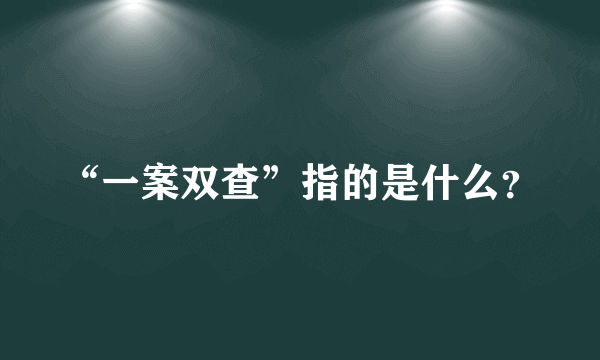 “一案双查”指的是什么?